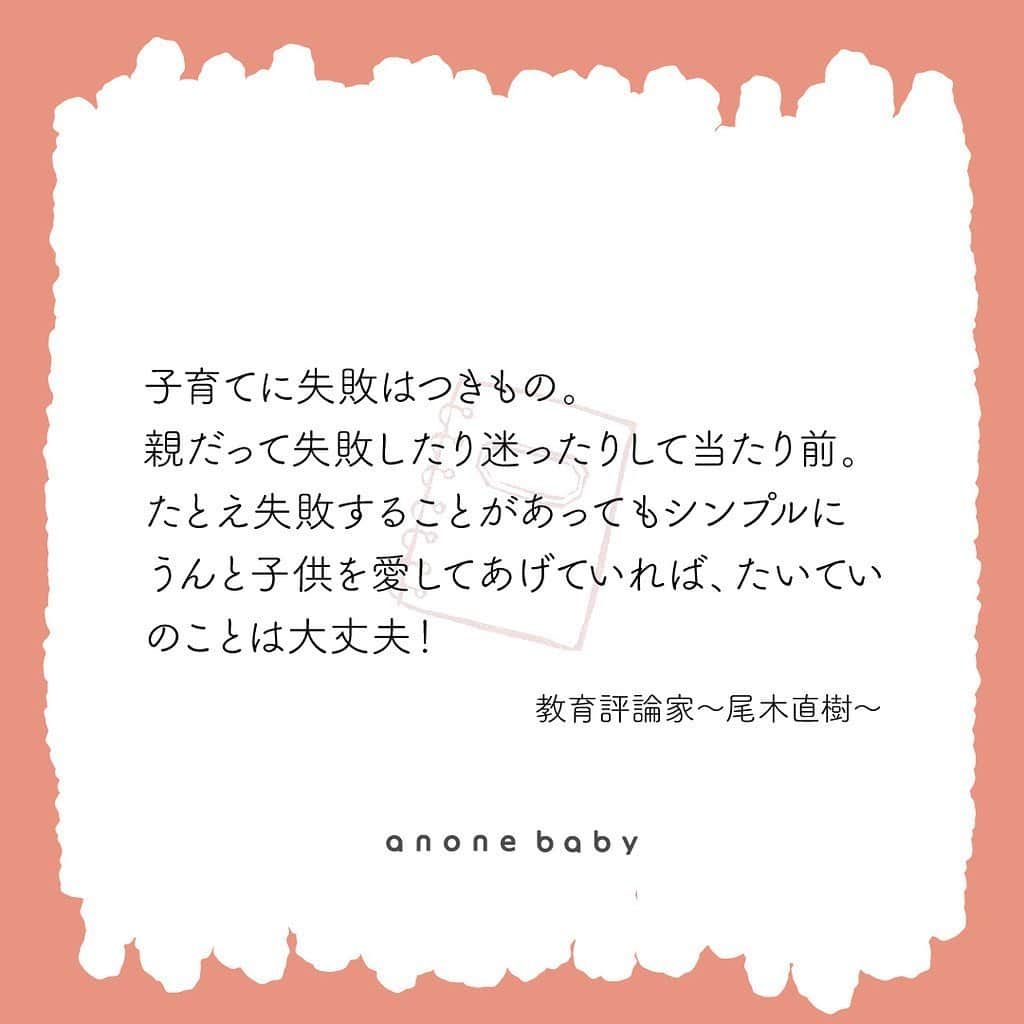 子育てに失敗はつきもの。
親だって失敗したり迷ったりして当たり前。
たとえ失敗することがあってもシンプルにうんと子供を愛してあげていれば、たいていのことは大丈夫！

教育評論家〜尾木直樹〜

anone baby